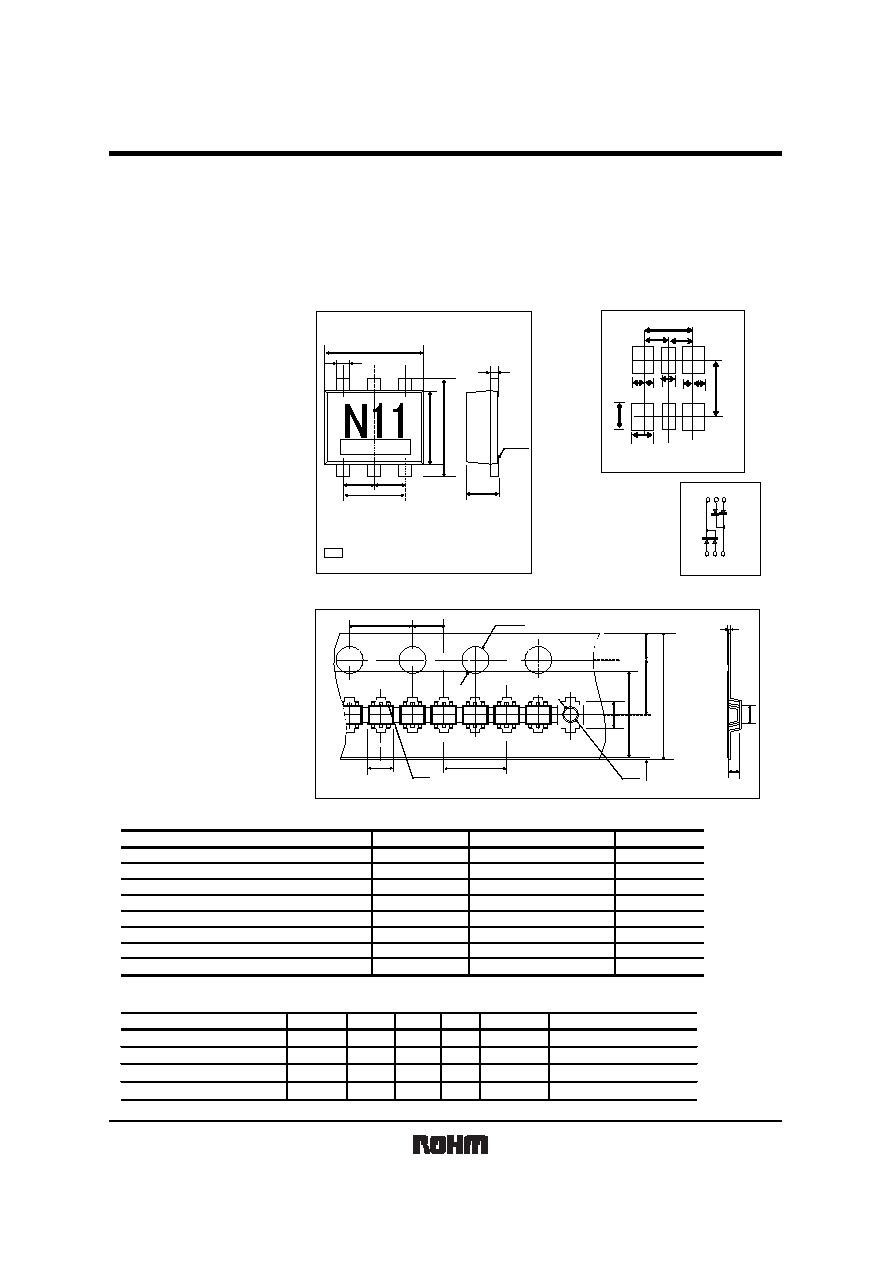 N11

ROHM